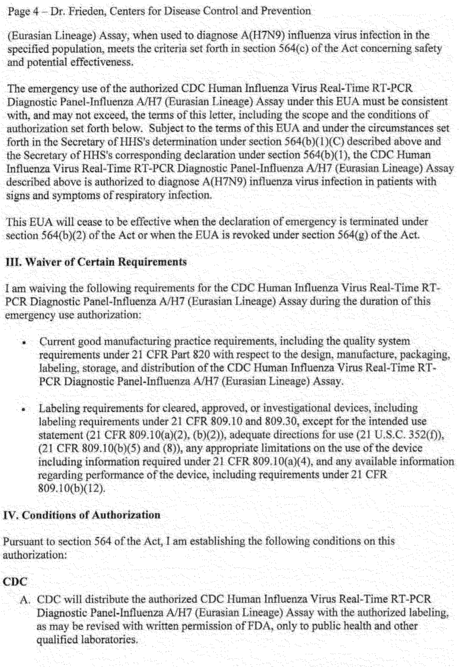 Page 4 – Dr. Frieden, Centers for Disease Control and Prevention

(Eurasian Lineage) Assay, when used to diagnose A(H7N9) influenza virus infection in the specified population, meets the criteria set forth in section 564(c) of the Act concerning safety and potential effectiveness.

The emergency use of the authorized CDC Human Influenza Virus Real-Time RT-PCR Diagnostic Panel-Influenza A/H7 (Eurasian Lineage) Assay under this EUA must be consistent with, and may not exceed, the terms of this letter, including the scope and the conditions of authorization set forth below. Subject to the terms of this EUA and under the circumstances set forth in the Secretary of HHS's determination under section 564(b)(1)(C) described above and the Secretary of HHS's corresponding declaration under section 564(b)(1), the CDC Human Influenza Virus Real-Time RT-PCR Diagnostic Panel-Influenza A/H7 (Eurasian Lineage) Assay described above is authorized to diagnose A(H7N9) influenza virus infection in patients with signs and symptoms of respiratory infection.

This EUA will cease to be effective when the declaration of emergency is terminated under section 564(b)(2) of the Act or when the EUA is revoked under section 564(g) of the Act.

III. Waiver of Certain Requirements

I am waiving the following requirements for the CDC Human Influenza Virus Real-Time RT-PCR Diagnostic Panel-Influenza A/H7 (Eurasian Lineage) Assay during the duration of this emergency use authorization:

• Current good manufacturing practice requirements, including the quality system requirements under 21 CFR Part 820 with respect to the design, manufacture, packaging, labeling, storage, and distribution of the CDC Human Influenza Virus Real-Time RT-PCR Diagnostic Panel-Influenza A/H7 (Eurasian Lineage) Assay.

• Labeling requirements for cleared, approved, or investigational devices, including labeling requirements under 21 CFR 809.10 and 809.30, except for the intended use statement (21 CFR 809.10(a)(2), (b)(2)), adequate directions for use (21 U.S.C. 352(f)), (21 CFR 809.10(b)(5) and (8)), any appropriate limitations on the use of the device including information required under 21 CFR 809.10(a)(4), and any available information regarding performance of the device, including requirements under 21 CFR 809.10(b)(12).

IV. Conditions of Authorization

Pursuant to section 564 of the Act, I am establishing the following conditions on this authorization:

CDC

A. CDC will distribute the authorized CDC Human Influenza Virus Real-Time RT-PCR Diagnostic Panel-Influenza A/H7 (Eurasian Lineage) Assay with the authorized labeling, as may be revised with written permission of FDA, only to public health and other qualified laboratories.